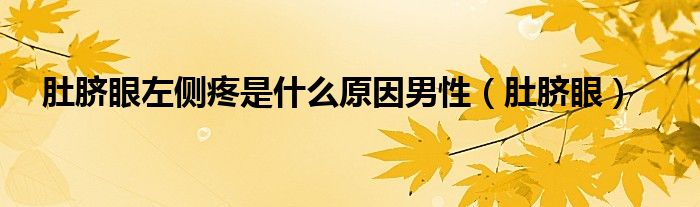 肚脐眼左侧疼是什么原因男性（肚脐眼）